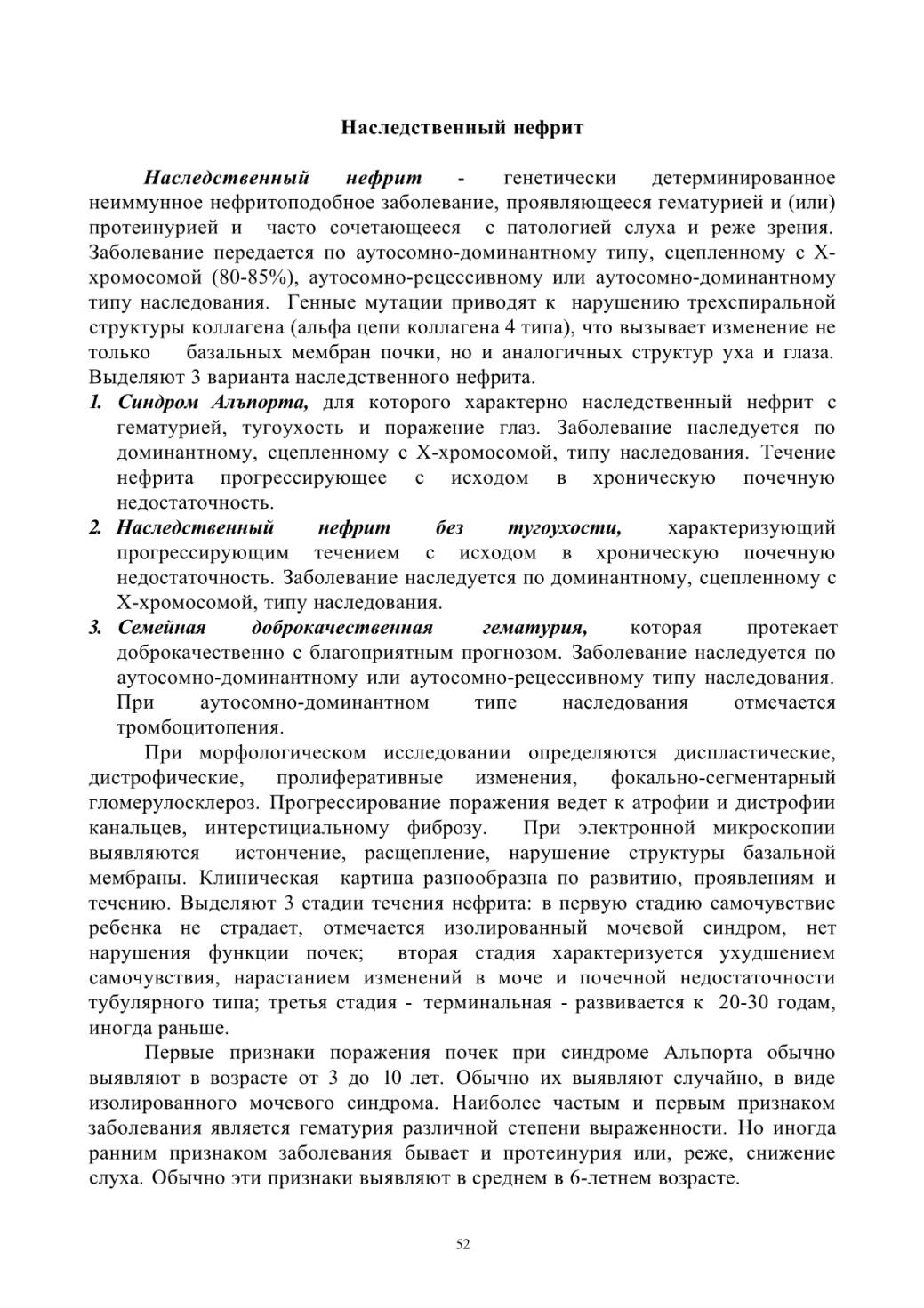 Наследственный нефрит

Наследственный нефрит - генетически детерминированное неиммунное нефритоподобное заболевание, проявляющееся гематурией и (или) протеинурией и часто сочетающееся с патологией слуха и реже зрения. Заболевание передается по аутосомно-доминантному типу, сцепленному с Х-хромосомой (80-85%), аутосомно-рецессивному или аутосомно-доминантному типу наследования. Генные мутации приводят к нарушению трехспиральной структуры коллагена (альфа цепи коллагена 4 типа), что вызывает изменение не только базальных мембран почки, но и аналогичных структур уха и глаза. Выделяют 3 варианта наследственного нефрита.
1. Синдром Альпорта, для которого характерно наследственный нефрит с гематурией, тугоухость и поражение глаз. Заболевание наследуется по доминантному, сцепленному с Х-хромосомой, типу наследования. Течение нефрита прогрессирующее с исходом в хроническую почечную недостаточность.
2. Наследственный нефрит без тугоухости, характеризующий прогрессирующим течением с исходом в хроническую почечную недостаточность. Заболевание наследуется по доминантному, сцепленному с Х-хромосомой, типу наследования.
3. Семейная доброкачественная гематурия, которая протекает доброкачественно с благоприятным прогнозом. Заболевание наследуется по аутосомно-доминантному или аутосомно-рецессивному типу наследования. При аутосомно-доминантном типе наследования отмечается тромбоцитопения.

При морфологическом исследовании определяются диспластические, дистрофические, пролиферативные изменения, фокально-сегментарный гломерулосклероз. Прогрессирование поражения ведет к атрофии и дистрофии канальцев, интерстициальному фиброзу. При электронной микроскопии выявляются истончение, расщепление, нарушение структуры базальной мембраны. Клиническая картина разнообразна по развитию, проявлениям и течению. Выделяют 3 стадии течения нефрита: в первую стадию самочувствие ребенка не страдает, отмечается изолированный мочевой синдром, нет нарушения функции почек; вторая стадия характеризуется ухудшением самочувствия, нарастанием изменений в моче и почечной недостаточности тубулярного типа; третья стадия - терминальная - развивается к 20-30 годам, иногда раньше.

Первые признаки поражения почек при синдроме Альпорта обычно выявляют в возрасте от 3 до 10 лет. Обычно их выявляют случайно, в виде изолированного мочевого синдрома. Наиболее частым и первым признаком заболевания является гематурия различной степени выраженности. Но иногда ранним признаком заболевания бывает и протеинурия или, реже, снижение слуха. Обычно эти признаки выявляют в среднем в 6-летнем возрасте.

52